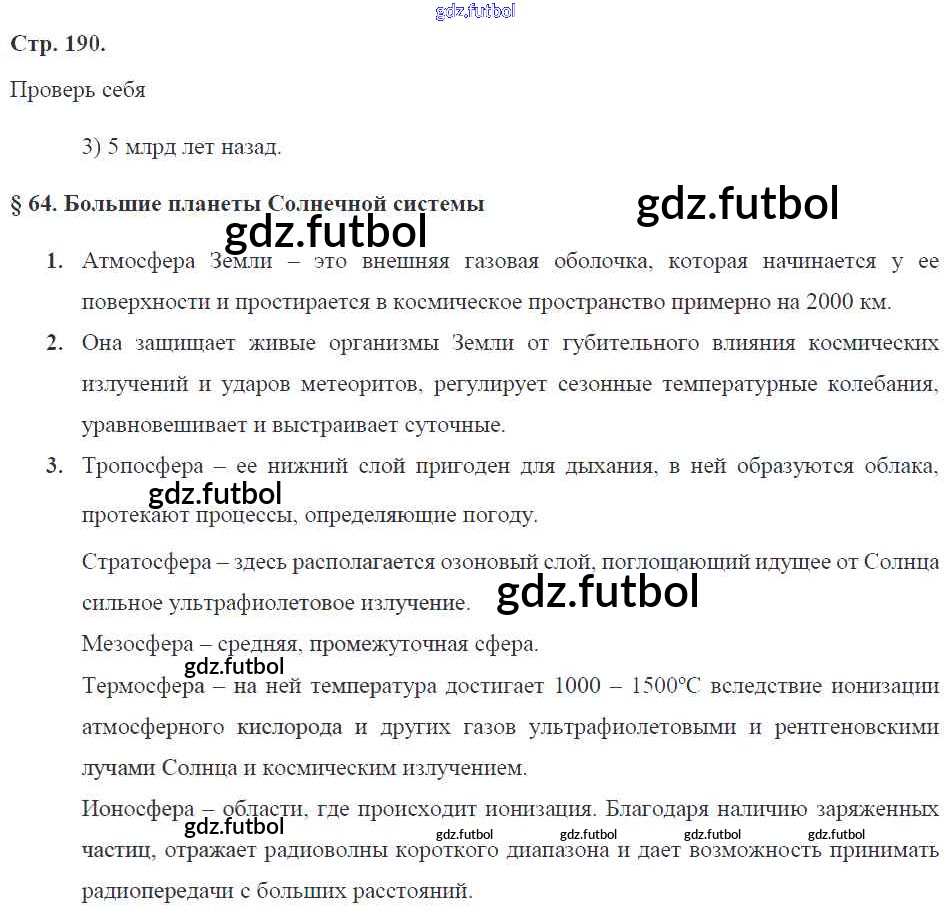 Стр. 190.

Проверь себя

3) 5 млрд лет назад.

§ 64. Большие планеты Солнечной системы

1. Атмосфера Земли – это внешняя газовая оболочка, которая начинается у ее поверхности и простирается в космическое пространство примерно на 2000 км.

2. Она защищает живые организмы Земли от губительного влияния космических излучений и ударов метеоритов, регулирует сезонные температурные колебания, уравновешивает и выстраивает суточные.

3. Тропосфера – ее нижний слой пригоден для дыхания, в ней образуются облака, протекают процессы, определяющие погоду.

Стратосфера – здесь располагается озоновый слой, поглощающий идущее от Солнца сильное ультрафиолетовое излучение.

Мезосфера – средняя, промежуточная сфера.

Термосфера – на ней температура достигает 1000 – 1500°С вследствие ионизации атмосферного кислорода и других газов ультрафиолетовыми и рентгеновскими лучами Солнца и космическим излучением.

Ионосфера – области, где происходит ионизация. Благодаря наличию заряженных частиц, отражает радиоволны короткого диапазона и дает возможность принимать радиопередачи с больших расстояний.

gdz.futbol